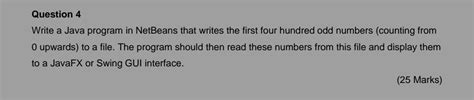 Question 4

Write a Java program in NetBeans that writes the first four hundred odd numbers (counting from 0 upwards) to a file. The program should then read these numbers from this file and display them to a JavaFX or Swing GUI interface.

(25 Marks)